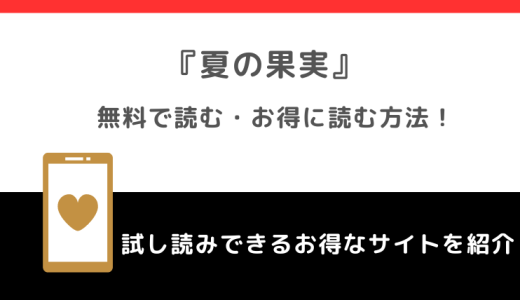 『夏の果実』

無料で読む・お得に読む方法！

試し読みできるお得なサイトを紹介